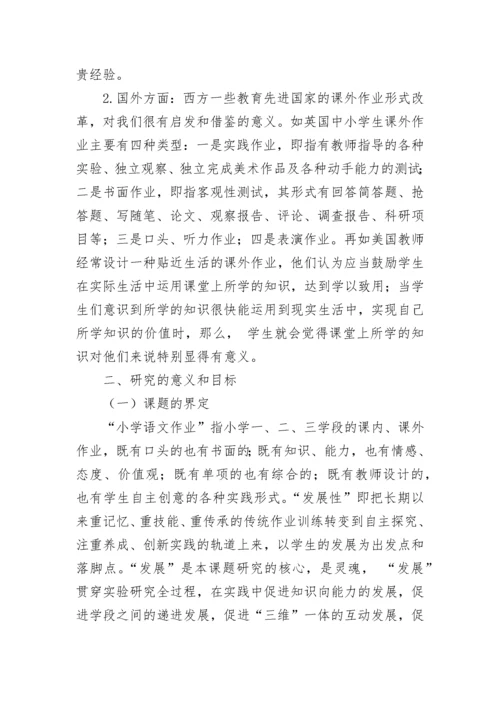 贵经验。

2.国外方面：西方一些教育先进国家的课外作业形式改革，对我们很有启发和借鉴的意义。如英国中小学生课外作业主要有四种类型：一是实践作业，即指有教师指导的各种实验、独立观察、独立完成美术作品及各种动手能力的测试；二是书面作业，即指客观性测试，其形式有回答简答题、抢答题、写随笔、论文、观察报告、评论、调查报告、科研项目等；三是口头、听力作业；四是表演作业。再如美国教师经常设计一种贴近生活的课外作业，他们认为应当鼓励学生在实际生活中运用课堂上所学的知识，达到学以致用；当学生们意识到所学的知识很快能运用到现实生活中，实现自己所学知识的价值时，那么， 学生就会觉得课堂上所学的知识对他们来说特别显得有意义。

二、研究的意义和目标

（一）课题的界定

“小学语文作业”指小学一、二、三学段的课内、课外作业，既有口头的也有书面的；既有知识、能力，也有情感、态度、价值观；既有单项的也有综合的；既有教师设计的，也有学生自主创意的各种实践形式。“发展性”即把长期以来重记忆、重技能、重传承的传统作业训练转变到自主探究、注重养成、创新实践的轨道上来，以学生的发展为出发点和落脚点。“发展”是本课题研究的核心，是灵魂， “发展”贯穿实验研究全过程，在实践中促进知识向能力的发展，促进学段之间的递进发展，促进“三维”一体的互动发展，促